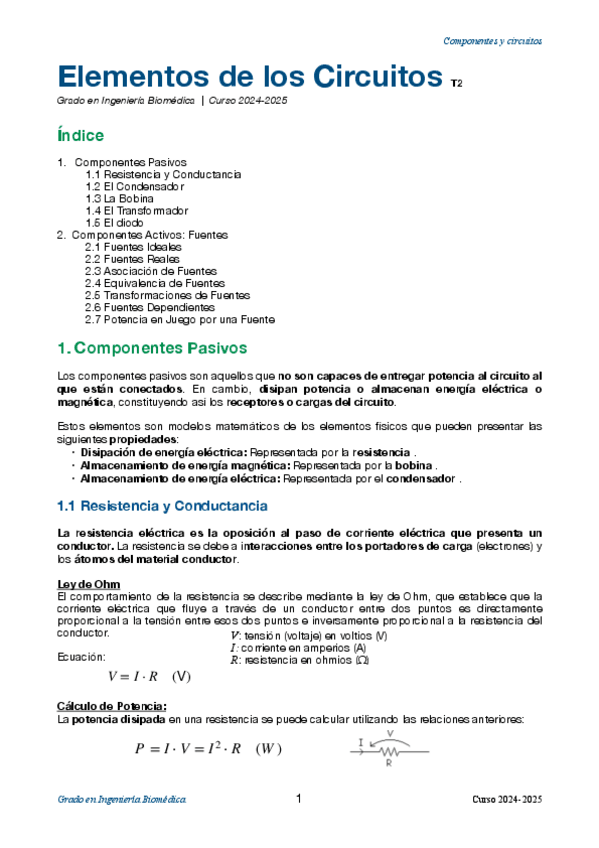 Componentes y circuitos

Elementos de los Circuitos T2

Grado en Ingeniería Biomédica | Curso 2024-2025

Índice

1. Componentes Pasivos
1.1 Resistencia y Conductancia
1.2 El Condensador
1.3 La Bobina
1.4 El Transformador
1.5 El diodo
2. Componentes Activos: Fuentes
2.1 Fuentes Ideales
2.2 Fuentes Reales
2.3 Asociación de Fuentes
2.4 Equivalencia de Fuentes
2.5 Transformaciones de Fuentes
2.6 Fuentes Dependientes
2.7 Potencia en Juego por una Fuente

1. Componentes Pasivos

Los componentes pasivos son aquellos que no son capaces de entregar potencia al circuito al que están conectados. En cambio, disipan potencia o almacenan energía eléctrica o magnética, constituyendo así los receptores o cargas del circuito.

Estos elementos son modelos matemáticos de los elementos físicos que pueden presentar las siguientes propiedades:
· Disipación de energía eléctrica: Representada por la resistencia .
· Almacenamiento de energía magnética: Representada por la bobina .
· Almacenamiento de energía eléctrica: Representada por el condensador .

1.1 Resistencia y Conductancia

La resistencia eléctrica es la oposición al paso de corriente eléctrica que presenta un conductor. La resistencia se debe a interacciones entre los portadores de carga (electrones) y los átomos del material conductor.

Ley de Ohm
El comportamiento de la resistencia se describe mediante la ley de Ohm, que establece que la corriente eléctrica que fluye a través de un conductor entre dos puntos es directamente proporcional a la tensión entre esos dos puntos e inversamente proporcional a la resistencia del conductor.

Ecuación:
$V = I \cdot R \quad (V)$

$V$: tensión (voltaje) en voltios (V)
$I$: corriente en amperios (A)
$R$: resistencia en ohmios (Ω)

Cálculo de Potencia:
La potencia disipada en una resistencia se puede calcular utilizando las relaciones anteriores:

$P = I \cdot V = I^2 \cdot R \quad (W)$

I V R

Grado en Ingeniería Biomédica 1 Curso 2024-2025